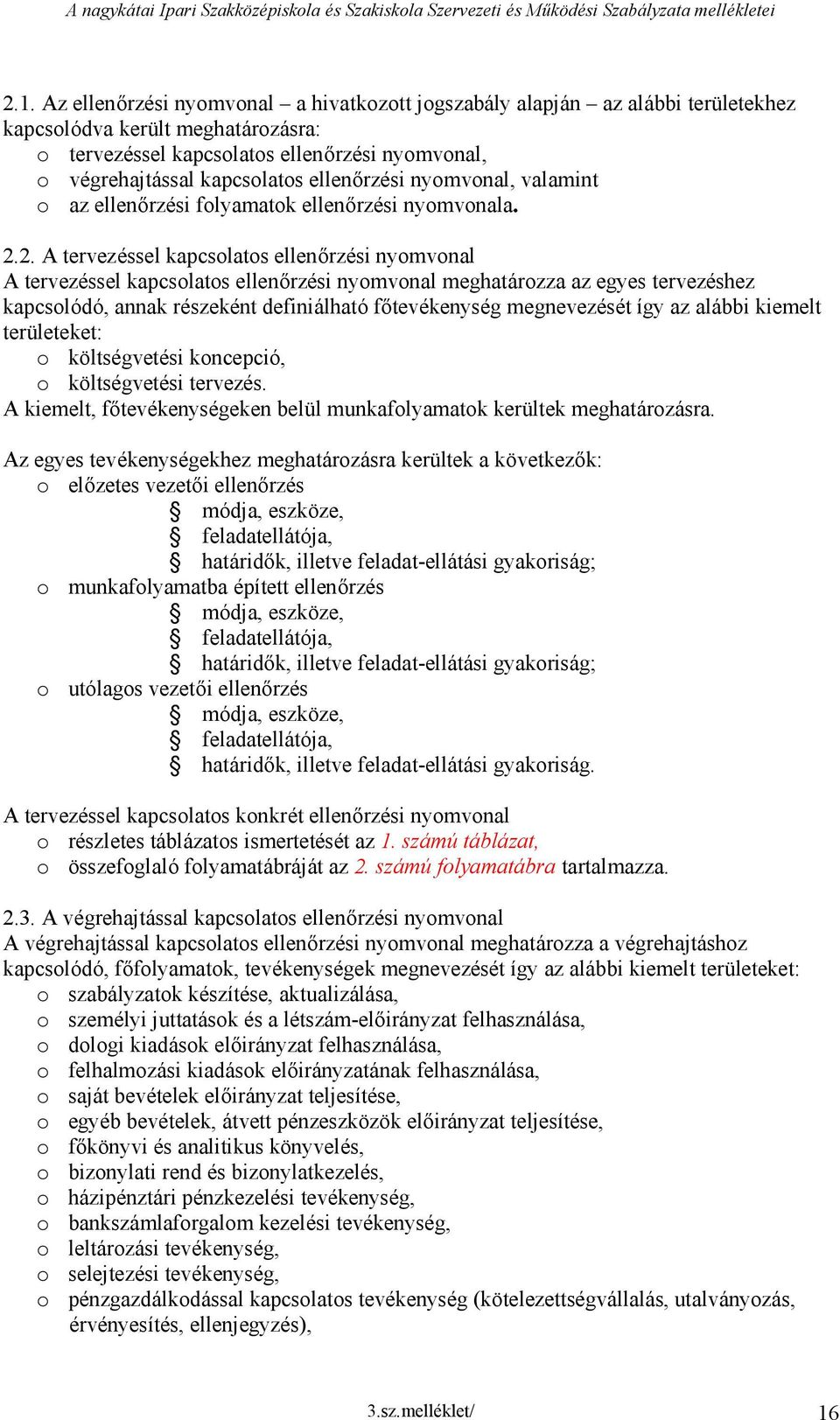 A nagykátai Ipari Szakközépiskola és Szakiskola Szervezeti és Működési Szabályzata mellékletei

2.1. Az ellenőrzési nyomvonal – a hivatkozott jogszabály alapján – az alábbi területekhez kapcsolódva került meghatározásra:
o tervezéssel kapcsolatos ellenőrzési nyomvonal,
o végrehajtással kapcsolatos ellenőrzési nyomvonal, valamint
o az ellenőrzési folyamatok ellenőrzési nyomvonala.

2.2. A tervezéssel kapcsolatos ellenőrzési nyomvonal
A tervezéssel kapcsolatos ellenőrzési nyomvonal meghatározza az egyes tervezéshez kapcsolódó, annak részeként definiálható főtevékenység megnevezését így az alábbi kiemelt területeket:
o költségvetési koncepció,
o költségvetési tervezés.
A kiemelt, főtevékenységeken belül munkafolyamatok kerültek meghatározásra.

Az egyes tevékenységekhez meghatározásra kerültek a következők:
o előzetes vezetői ellenőrzés
§ módja, eszköze,
§ feladatellátója,
§ határidők, illetve feladat-ellátási gyakoriság;
o munkafolyamatba épített ellenőrzés
§ módja, eszköze,
§ feladatellátója,
§ határidők, illetve feladat-ellátási gyakoriság;
o utólagos vezetői ellenőrzés
§ módja, eszköze,
§ feladatellátója,
§ határidők, illetve feladat-ellátási gyakoriság.

A tervezéssel kapcsolatos konkrét ellenőrzési nyomvonal
o részletes táblázatos ismertetését az 1. számú táblázat,
o összefoglaló folyamatábráját az 2. számú folyamatábra tartalmazza.

2.3. A végrehajtással kapcsolatos ellenőrzési nyomvonal
A végrehajtással kapcsolatos ellenőrzési nyomvonal meghatározza a végrehajtáshoz kapcsolódó, főfolyamatok, tevékenységek megnevezését így az alábbi kiemelt területeket:
o szabályzatok készítése, aktualizálása,
o személyi juttatások és a létszám-előirányzat felhasználása,
o dologi kiadások előirányzat felhasználása,
o felhalmozási kiadások előirányzatának felhasználása,
o saját bevételek előirányzat teljesítése,
o egyéb bevételek, átvett pénzeszközök előirányzat teljesítése,
o főkönyvi és analitikus könyvelés,
o bizonylati rend és bizonylatkezelés,
o házipénztári pénzkezelési tevékenység,
o bankszámlaforgalom kezelési tevékenység,
o leltározási tevékenység,
o selejtezési tevékenység,
o pénzgazdálkodással kapcsolatos tevékenység (kötelezettségvállalás, utalványozás, érvényesítés, ellenjegyzés),

3.sz.melléklet/ 16